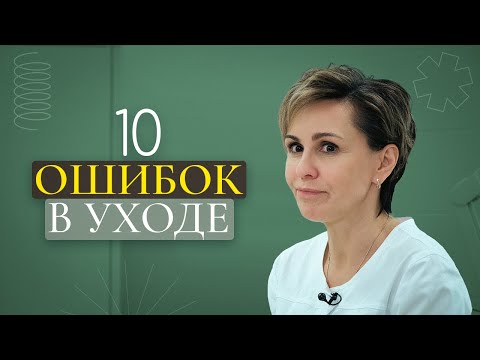 10
ОШИБОК
В УХОДЕ